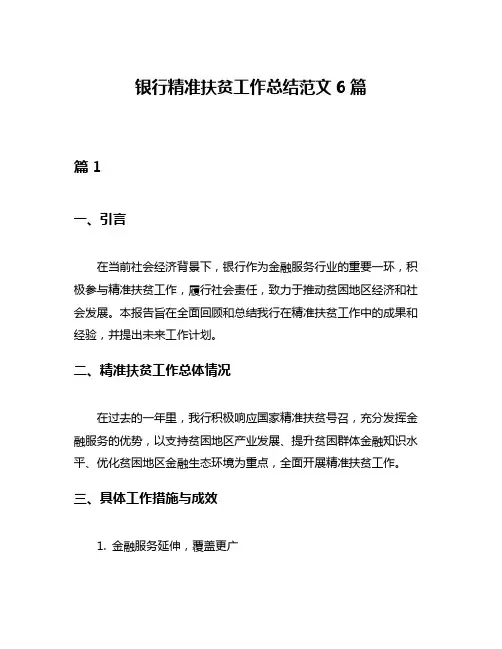 银行精准扶贫工作总结范文 6 篇

篇 1

一、引言

在当前社会经济背景下，银行作为金融服务行业的重要一环，积极参与精准扶贫工作，履行社会责任，致力于推动贫困地区经济和社会发展。本报告旨在全面回顾和总结我行在精准扶贫工作中的成果和经验，并提出未来工作计划。

二、精准扶贫工作总体情况

在过去的一年里，我行积极响应国家精准扶贫号召，充分发挥金融服务的优势，以支持贫困地区产业发展、提升贫困群体金融知识水平、优化贫困地区金融生态环境为重点，全面开展精准扶贫工作。

三、具体工作措施与成效

1. 金融服务延伸，覆盖更广